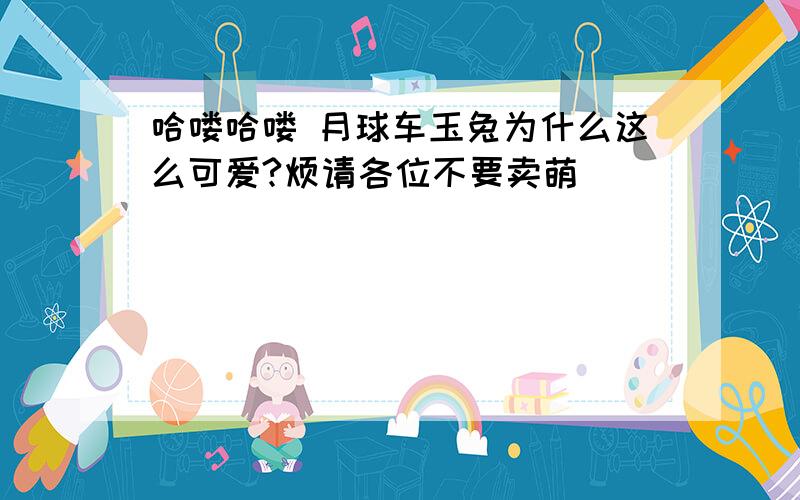 哈喽哈喽 月球车玉兔为什么这么可爱?烦请各位不要卖萌